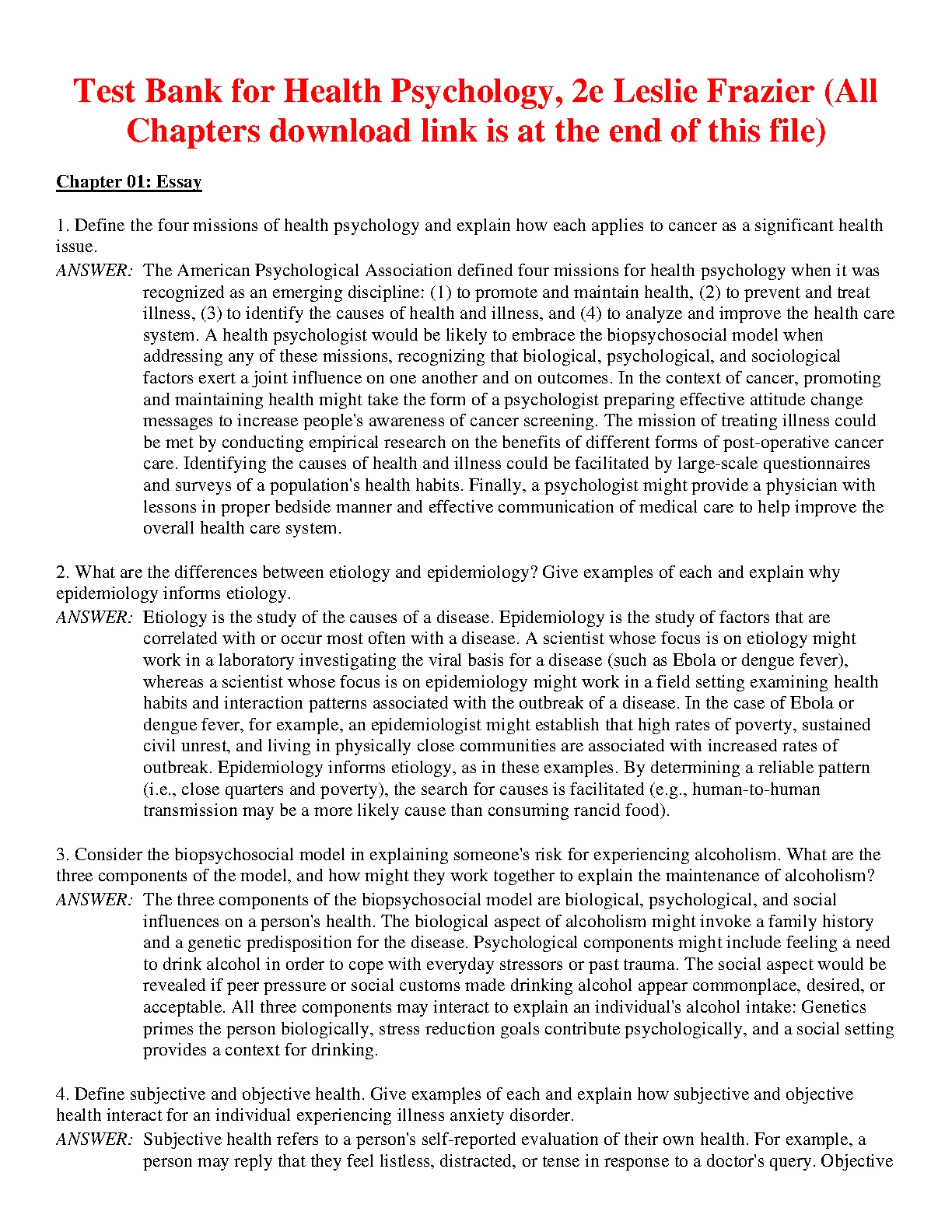 Test Bank for Health Psychology, 2e Leslie Frazier (All Chapters download link is at the end of this file)

Chapter 01: Essay

1. Define the four missions of health psychology and explain how each applies to cancer as a significant health issue.

ANSWER: The American Psychological Association defined four missions for health psychology when it was recognized as an emerging discipline: (1) to promote and maintain health, (2) to prevent and treat illness, (3) to identify the causes of health and illness, and (4) to analyze and improve the health care system. A health psychologist would be likely to embrace the biopsychosocial model when addressing any of these missions, recognizing that biological, psychological, and sociological factors exert a joint influence on one another and on outcomes. In the context of cancer, promoting and maintaining health might take the form of a psychologist preparing effective attitude change messages to increase people's awareness of cancer screening. The mission of treating illness could be met by conducting empirical research on the benefits of different forms of post-operative cancer care. Identifying the causes of health and illness could be facilitated by large-scale questionnaires and surveys of a population's health habits. Finally, a psychologist might provide a physician with lessons in proper bedside manner and effective communication of medical care to help improve the overall health care system.

2. What are the differences between etiology and epidemiology? Give examples of each and explain why epidemiology informs etiology.

ANSWER: Etiology is the study of the causes of a disease. Epidemiology is the study of factors that are correlated with or occur most often with a disease. A scientist whose focus is on etiology might work in a laboratory investigating the viral basis for a disease (such as Ebola or dengue fever), whereas a scientist whose focus is on epidemiology might work in a field setting examining health habits and interaction patterns associated with the outbreak of a disease. In the case of Ebola or dengue fever, for example, an epidemiologist might establish that high rates of poverty, sustained civil unrest, and living in physically close communities are associated with increased rates of outbreak. Epidemiology informs etiology, as in these examples. By determining a reliable pattern (i.e., close quarters and poverty), the search for causes is facilitated (e.g., human-to-human transmission may be a more likely cause than consuming rancid food).

3. Consider the biopsychosocial model in explaining someone's risk for experiencing alcoholism. What are the three components of the model, and how might they work together to explain the maintenance of alcoholism?

ANSWER: The three components of the biopsychosocial model are biological, psychological, and social influences on a person's health. The biological aspect of alcoholism might invoke a family history and a genetic predisposition for the disease. Psychological components might include feeling a need to drink alcohol in order to cope with everyday stressors or past trauma. The social aspect would be revealed if peer pressure or social customs made drinking alcohol appear commonplace, desired, or acceptable. All three components may interact to explain an individual's alcohol intake: Genetics primes the person biologically, stress reduction goals contribute psychologically, and a social setting provides a context for drinking.

4. Define subjective and objective health. Give examples of each and explain how subjective and objective health interact for an individual experiencing illness anxiety disorder.

ANSWER: Subjective health refers to a person's self-reported evaluation of their own health. For example, a person may reply that they feel listless, distracted, or tense in response to a doctor's query. Objective